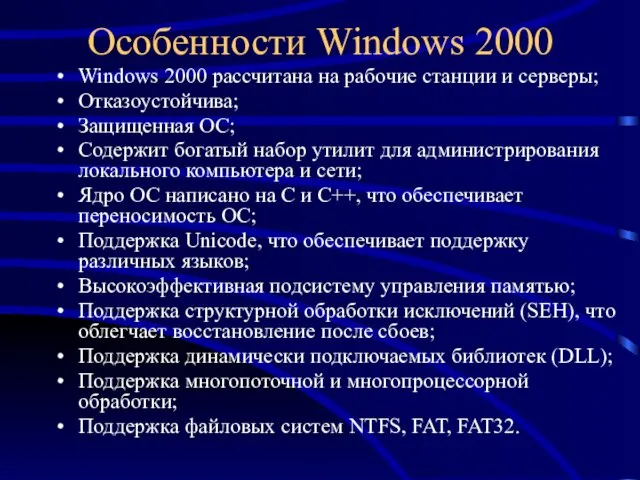 Особенности Windows 2000

• Windows 2000 рассчитана на рабочие станции и серверы;
• Отказоустойчива;
• Защищенная ОС;
• Содержит богатый набор утилит для администрирования локального компьютера и сети;
• Ядро ОС написано на С и С++, что обеспечивает переносимость ОС;
• Поддержка Unicode, что обеспечивает поддержку различных языков;
• Высокоэффективная подсистему управления памятью;
• Поддержка структурной обработки исключений (SEH), что облегчает восстановление после сбоев;
• Поддержка динамически подключаемых библиотек (DLL);
• Поддержка многопоточной и многопроцессорной обработки;
• Поддержка файловых систем NTFS, FAT, FAT32.